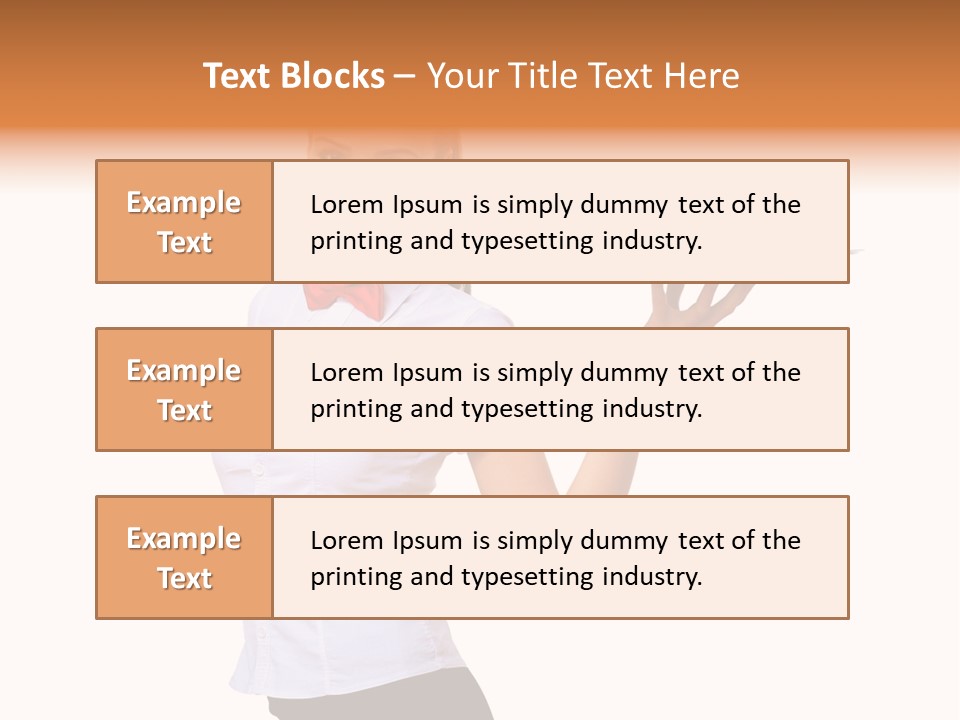 Text Blocks – Your Title Text Here

Example Text

Lorem Ipsum is simply dummy text of the printing and typesetting industry.

Example Text

Lorem Ipsum is simply dummy text of the printing and typesetting industry.

Example Text

Lorem Ipsum is simply dummy text of the printing and typesetting industry.